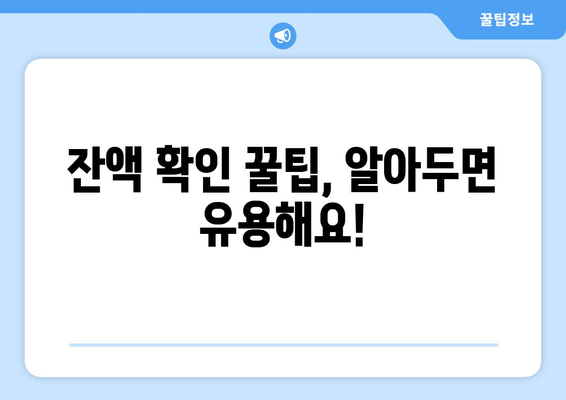 꿀팁정보

잔액 확인 꿀팁, 알아두면 유용해요!